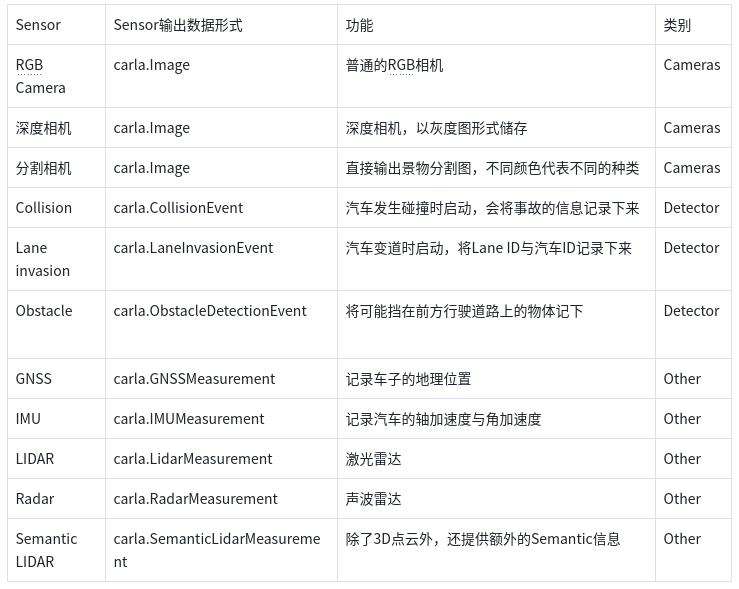 | Sensor | Sensor输出数据形式 | 功能 | 类别 |
|---|---|---|---|
| RGB Camera | carla.Image | 普通的RGB相机 | Cameras |
| 深度相机 | carla.Image | 深度相机，以灰度图形式储存 | Cameras |
| 分割相机 | carla.Image | 直接输出景物分割图，不同颜色代表不同的种类 | Cameras |
| Collision | carla.CollisionEvent | 汽车发生碰撞时启动，会将事故的信息记录下来 | Detector |
| Lane invasion | carla.LaneInvasionEvent | 汽车变道时启动，将Lane ID与汽车ID记录下来 | Detector |
| Obstacle | carla.ObstacleDetectionEvent | 将可能挡在前方行驶道路上的物体记下 | Detector |
| GNSS | carla.GNSSMeasurement | 记录车子的地理位置 | Other |
| IMU | carla.IMUMeasurement | 记录汽车的轴加速度与角加速度 | Other |
| LIDAR | carla.LidarMeasurement | 激光雷达 | Other |
| Radar | carla.RadarMeasurement | 声波雷达 | Other |
| Semantic LIDAR | carla.SemanticLidarMeasurement | 除了3D点云外，还提供额外的Semantic信息 | Other |